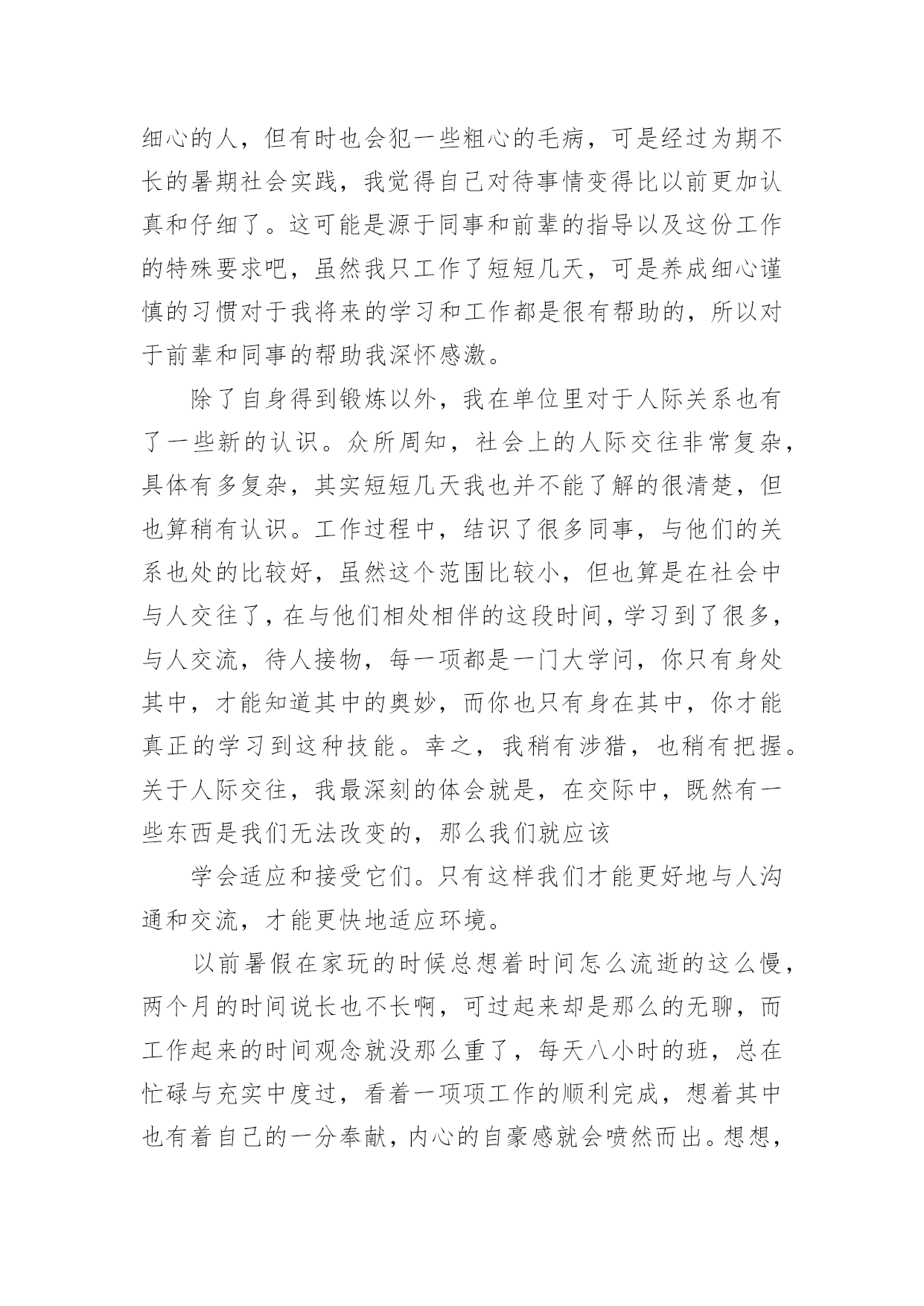 细心的人，但有时也会犯一些粗心的毛病，可是经过为期不长的暑期社会实践，我觉得自己对待事情变得比以前更加认真和仔细了。这可能是源于同事和前辈的指导以及这份工作的特殊要求吧，虽然我只工作了短短几天，可是养成细心谨慎的习惯对于我将来的学习和工作都是很有帮助的，所以对于前辈和同事的帮助我深怀感激。

除了自身得到锻炼以外，我在单位里对于人际关系也有了一些新的认识。众所周知，社会上的人际交往非常复杂，具体有多复杂，其实短短几天我也并不能了解的很清楚，但也算稍有认识。工作过程中，结识了很多同事，与他们的关系也处的比较好，虽然这个范围比较小，但也算是在社会中与人交往了，在与他们相处相伴的这段时间，学习到了很多，与人交流，待人接物，每一项都是一门大学问，你只有身处其中，才能知道其中的奥妙，而你也只有身在其中，你才能真正的学习到这种技能。幸之，我稍有涉猎，也稍有把握。关于人际交往，我最深刻的体会就是，在交际中，既然有一些东西是我们无法改变的，那么我们就应该

学会适应和接受它们。只有这样我们才能更好地与人沟通和交流，才能更快地适应环境。

以前暑假在家玩的时候总想着时间怎么流逝的这么慢，两个月的时间说长也不长啊，可过起来却是那么的无聊，而工作起来的时间观念就没那么重了，每天八小时的班，总在忙碌与充实中度过，看着一项项工作的顺利完成，想着其中也有着自己的一分奉献，内心的自豪感就会喷然而出。想想，